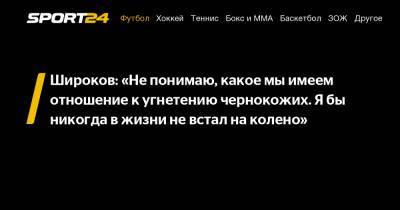 SPORT24 Футбол Хоккей Теннис Бокс и ММА Баскетбол ЗОЖ Другое

Широков: «Не понимаю, какое мы имеем отношение к угнетению чернокожих. Я бы никогда в жизни не встал на колено»